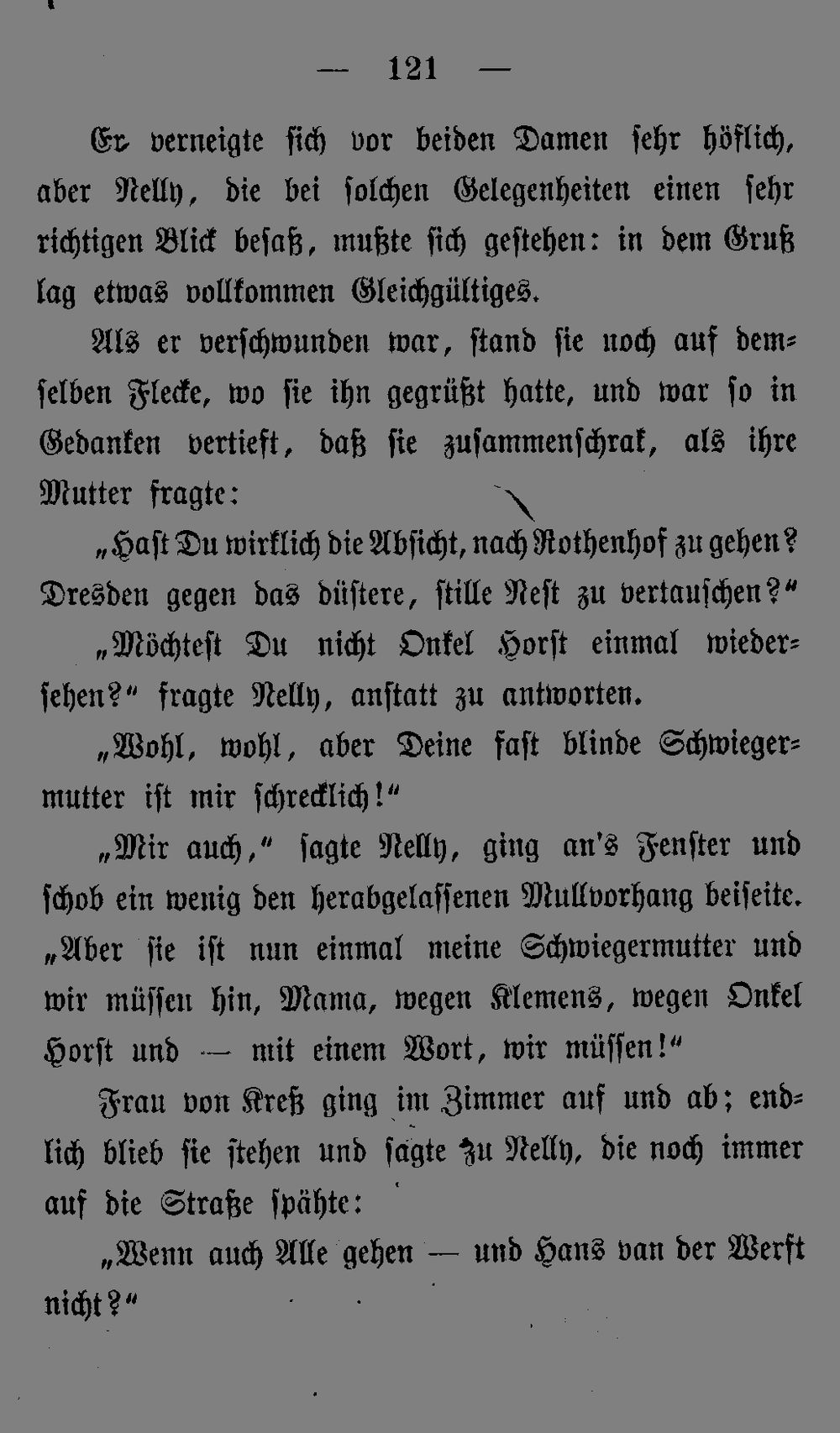 — 121 —

Er verneigte sich vor beiden Damen sehr höflich, aber Nelly, die bei solchen Gelegenheiten einen sehr richtigen Blick besaß, mußte sich gestehen: in dem Gruß lag etwas vollkommen Gleichgültiges.

Als er verschwunden war, stand sie noch auf demselben Flecke, wo sie ihn gegrüßt hatte, und war so in Gedanken vertieft, daß sie zusammenschrak, als ihre Mutter fragte:

„Hast Du wirklich die Absicht, nach Rothenhof zu gehen? Dresden gegen das düstere, stille Nest zu vertauschen?“

„Möchtest Du nicht Onkel Horst einmal wiedersehen?“ fragte Nelly, anstatt zu antworten.

„Wohl, wohl, aber Deine fast blinde Schwiegermutter ist mir schrecklich!“

„Mir auch,“ sagte Nelly, ging an's Fenster und schob ein wenig den herabgelassenen Mullvorhang beiseite. „Aber sie ist nun einmal meine Schwiegermutter und wir müssen hin, Mama, wegen Klemens, wegen Onkel Horst und — mit einem Wort, wir müssen!“

Frau von Kreß ging im Zimmer auf und ab; endlich blieb sie stehen und sagte zu Nelly, die noch immer auf die Straße spähte:

„Wenn auch Alle gehen — und Hans van der Werft nicht?“